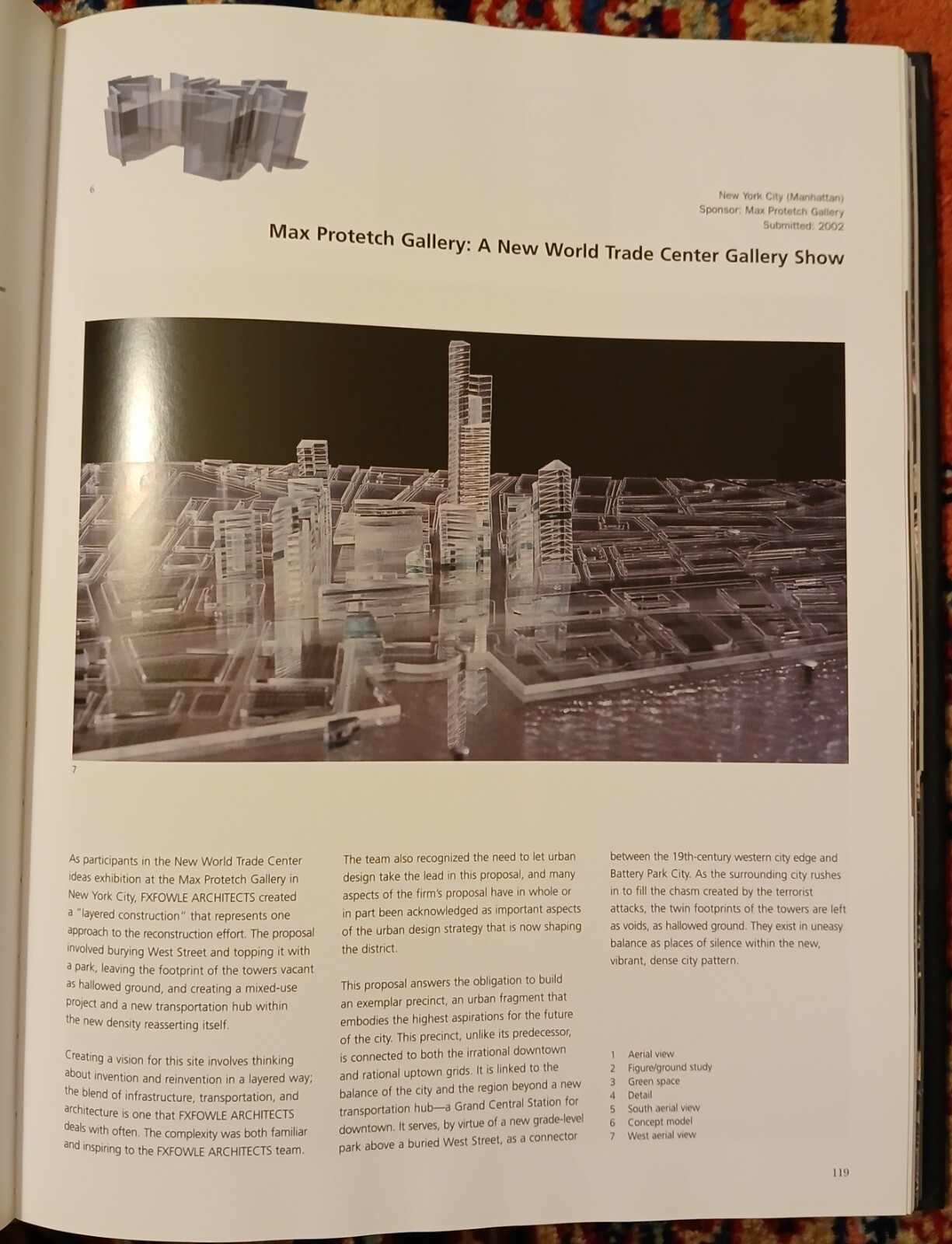 6

New York City (Manhattan)
Sponsor: Max Protetch Gallery
Submitted: 2002

Max Protetch Gallery: A New World Trade Center Gallery Show

7

As participants in the New World Trade Center ideas exhibition at the Max Protetch Gallery in New York City, FXFOWLE ARCHITECTS created a "layered construction" that represents one approach to the reconstruction effort. The proposal involved burying West Street and topping it with a park, leaving the footprint of the towers vacant as hallowed ground, and creating a mixed-use project and a new transportation hub within the new density reasserting itself.

Creating a vision for this site involves thinking about invention and reinvention in a layered way; the blend of infrastructure, transportation, and architecture is one that FXFOWLE ARCHITECTS deals with often. The complexity was both familiar and inspiring to the FXFOWLE ARCHITECTS team.

The team also recognized the need to let urban design take the lead in this proposal, and many aspects of the firm's proposal have in whole or in part been acknowledged as important aspects of the urban design strategy that is now shaping the district.

This proposal answers the obligation to build an exemplar precinct, an urban fragment that embodies the highest aspirations for the future of the city. This precinct, unlike its predecessor, is connected to both the irrational downtown and rational uptown grids. It is linked to the balance of the city and the region beyond a new transportation hub—a Grand Central Station for downtown. It serves, by virtue of a new grade-level park above a buried West Street, as a connector between the 19th-century western city edge and Battery Park City. As the surrounding city rushes in to fill the chasm created by the terrorist attacks, the twin footprints of the towers are left as voids, as hallowed ground. They exist in uneasy balance as places of silence within the new, vibrant, dense city pattern.

1 Aerial view
2 Figure/ground study
3 Green space
4 Detail
5 South aerial view
6 Concept model
7 West aerial view

119